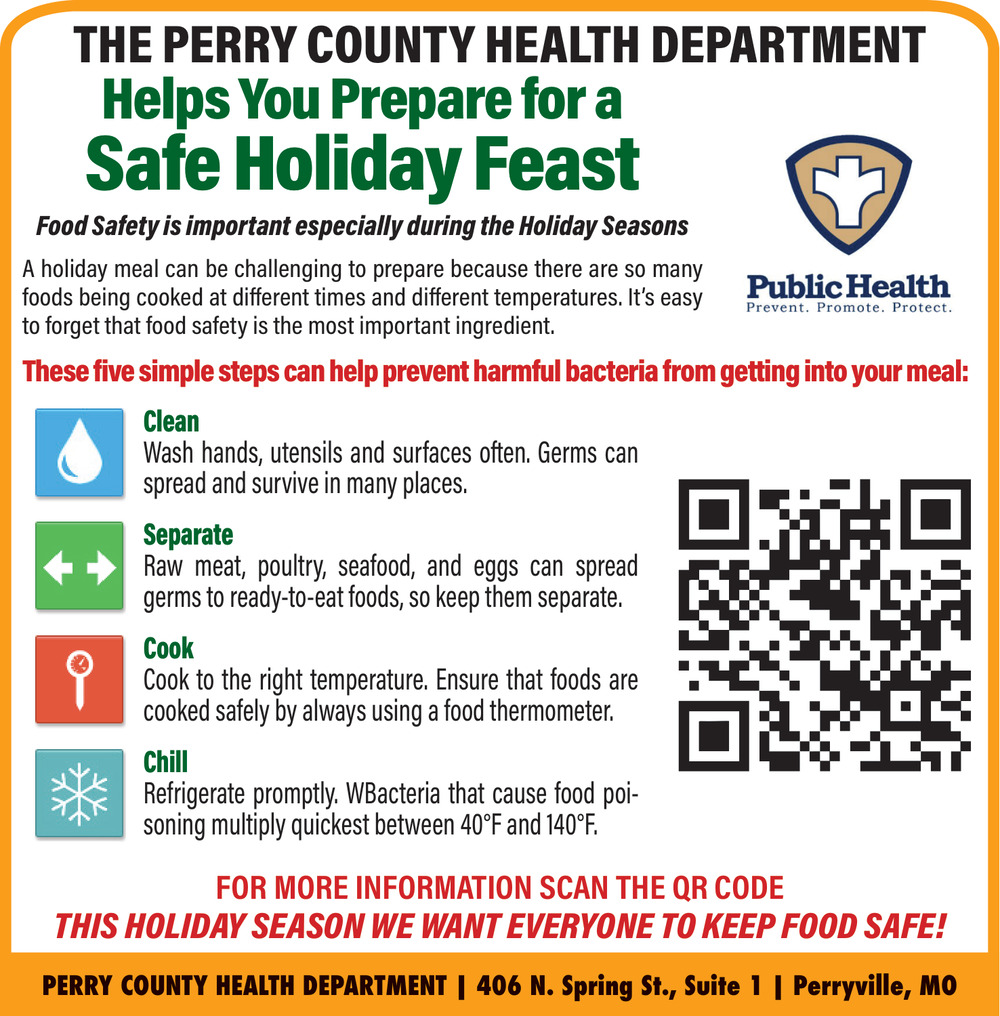 THE PERRY COUNTY HEALTH DEPARTMENT
Helps You Prepare for a
Safe Holiday Feast

Food Safety is important especially during the Holiday Seasons

A holiday meal can be challenging to prepare because there are so many foods being cooked at different times and different temperatures. It's easy to forget that food safety is the most important ingredient.

Public Health
Prevent. Promote. Protect.

These five simple steps can help prevent harmful bacteria from getting into your meal:

Clean
Wash hands, utensils and surfaces often. Germs can spread and survive in many places.

Separate
Raw meat, poultry, seafood, and eggs can spread germs to ready-to-eat foods, so keep them separate.

Cook
Cook to the right temperature. Ensure that foods are cooked safely by always using a food thermometer.

Chill
Refrigerate promptly. WBacteria that cause food poisoning multiply quickest between 40°F and 140°F.

FOR MORE INFORMATION SCAN THE QR CODE
THIS HOLIDAY SEASON WE WANT EVERYONE TO KEEP FOOD SAFE!

PERRY COUNTY HEALTH DEPARTMENT | 406 N. Spring St., Suite 1 | Perryville, MO